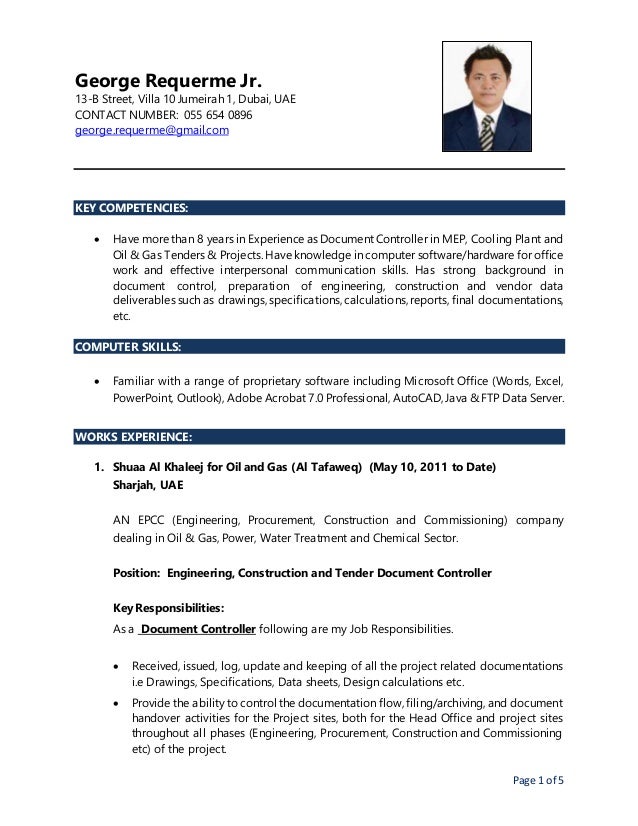 George Requerme Jr.
13-B Street, Villa 10 Jumeirah 1, Dubai, UAE
CONTACT NUMBER: 055 654 0896
george.requerme@gmail.com

KEY COMPETENCIES:

• Have more than 8 years in Experience as Document Controller in MEP, Cooling Plant and Oil & Gas Tenders & Projects. Have knowledge in computer software/hardware for office work and effective interpersonal communication skills. Has strong background in document control, preparation of engineering, construction and vendor data deliverables such as drawings, specifications, calculations, reports, final documentations, etc.

COMPUTER SKILLS:

• Familiar with a range of proprietary software including Microsoft Office (Words, Excel, PowerPoint, Outlook), Adobe Acrobat 7.0 Professional, AutoCAD, Java & FTP Data Server.

WORKS EXPERIENCE:

1. Shuaa Al Khaleej for Oil and Gas (Al Tafaweq) (May 10, 2011 to Date)
Sharjah, UAE

AN EPCC (Engineering, Procurement, Construction and Commissioning) company dealing in Oil & Gas, Power, Water Treatment and Chemical Sector.

Position: Engineering, Construction and Tender Document Controller

Key Responsibilities:
As a Document Controller following are my Job Responsibilities.

• Received, issued, log, update and keeping of all the project related documentations i.e Drawings, Specifications, Data sheets, Design calculations etc.
• Provide the ability to control the documentation flow, filing/archiving, and document handover activities for the Project sites, both for the Head Office and project sites throughout all phases (Engineering, Procurement, Construction and Commissioning etc) of the project.

Page 1 of 5